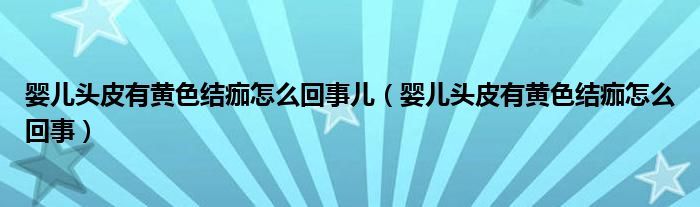 婴儿头皮有黄色结痂怎么回事儿（婴儿头皮有黄色结痂怎么回事）